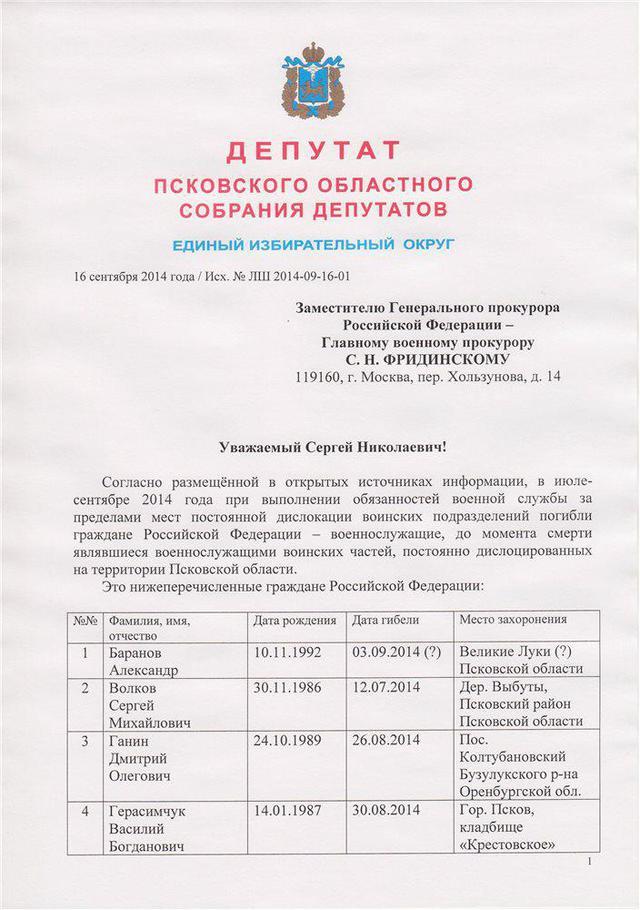 ДЕПУТАТ
ПСКОВСКОГО ОБЛАСТНОГО СОБРАНИЯ ДЕПУТАТОВ

ЕДИНЫЙ ИЗБИРАТЕЛЬНЫЙ ОКРУГ

16 сентября 2014 года / Исх. № ЛШ 2014-09-16-01

Заместителю Генерального прокурора Российской Федерации – Главному военному прокурору С. Н. ФРИДИНСКОМУ
119160, г. Москва, пер. Хользунова, д. 14

Уважаемый Сергей Николаевич!

Согласно размещённой в открытых источниках информации, в июле-сентябре 2014 года при выполнении обязанностей военной службы за пределами мест постоянной дислокации воинских подразделений погибли граждане Российской Федерации – военнослужащие, до момента смерти являвшиеся военнослужащими воинских частей, постоянно дислоцированных на территории Псковской области.

Это нижеперечисленные граждане Российской Федерации:

| №№ | Фамилия, имя, отчество | Дата рождения | Дата гибели | Место захоронения |
|---|---|---|---|---|
| 1 | Баранов Александр | 10.11.1992 | 03.09.2014 (?) | Великие Луки (?) Псковской области |
| 2 | Волков Сергей Михайлович | 30.11.1986 | 12.07.2014 | Дер. Выбуты, Псковский район Псковской области |
| 3 | Ганин Дмитрий Олегович | 24.10.1989 | 26.08.2014 | Пос. Колтубановский Бузулукского р-на Оренбургской обл. |
| 4 | Герасимчук Василий Богданович | 14.01.1987 | 30.08.2014 | Гор. Псков, кладбище «Крестовское» |

1